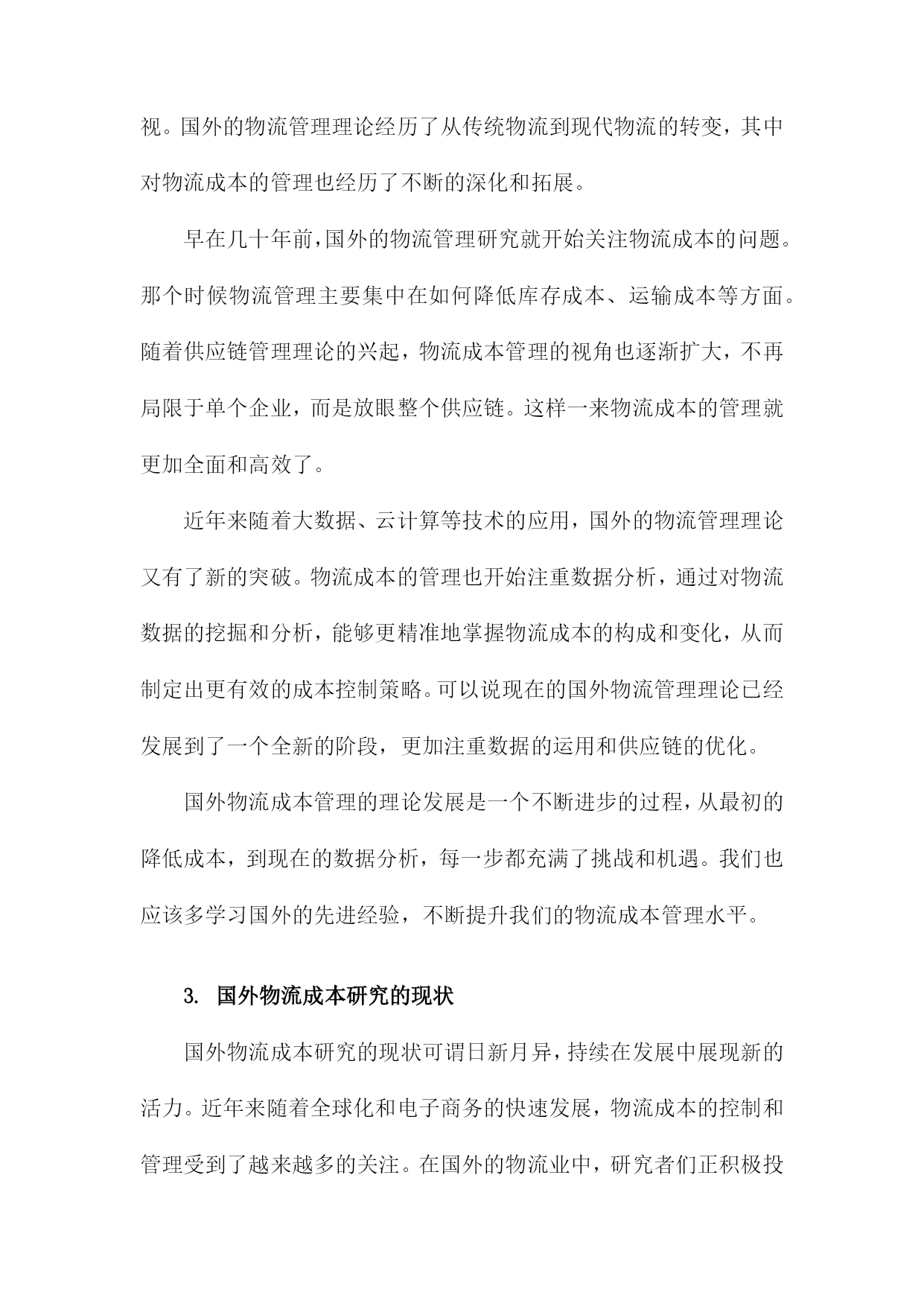 视。国外的物流管理理论经历了从传统物流到现代物流的转变，其中对物流成本的管理也经历了不断的深化和拓展。

早在几十年前，国外的物流管理研究就开始关注物流成本的问题。那个时候物流管理主要集中在如何降低库存成本、运输成本等方面。随着供应链管理理论的兴起，物流成本管理的视角也逐渐扩大，不再局限于单个企业，而是放眼整个供应链。这样一来物流成本的管理就更加全面和高效了。

近年来随着大数据、云计算等技术的应用，国外的物流管理理论又有了新的突破。物流成本的管理也开始注重数据分析，通过对物流数据的挖掘和分析，能够更精准地掌握物流成本的构成和变化，从而制定出更有效的成本控制策略。可以说现在的国外物流管理理论已经发展到了一个全新的阶段，更加注重数据的运用和供应链的优化。

国外物流成本管理的理论发展是一个不断进步的过程，从最初的降低成本，到现在的数据分析，每一步都充满了挑战和机遇。我们也应该多学习国外的先进经验，不断提升我们的物流成本管理水平。

3. 国外物流成本研究的现状

国外物流成本研究的现状可谓日新月异，持续在发展中展现新的活力。近年来随着全球化和电子商务的快速发展，物流成本的控制和管理受到了越来越多的关注。在国外的物流业中，研究者们正积极投